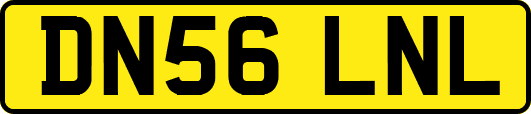 DN56 LNL